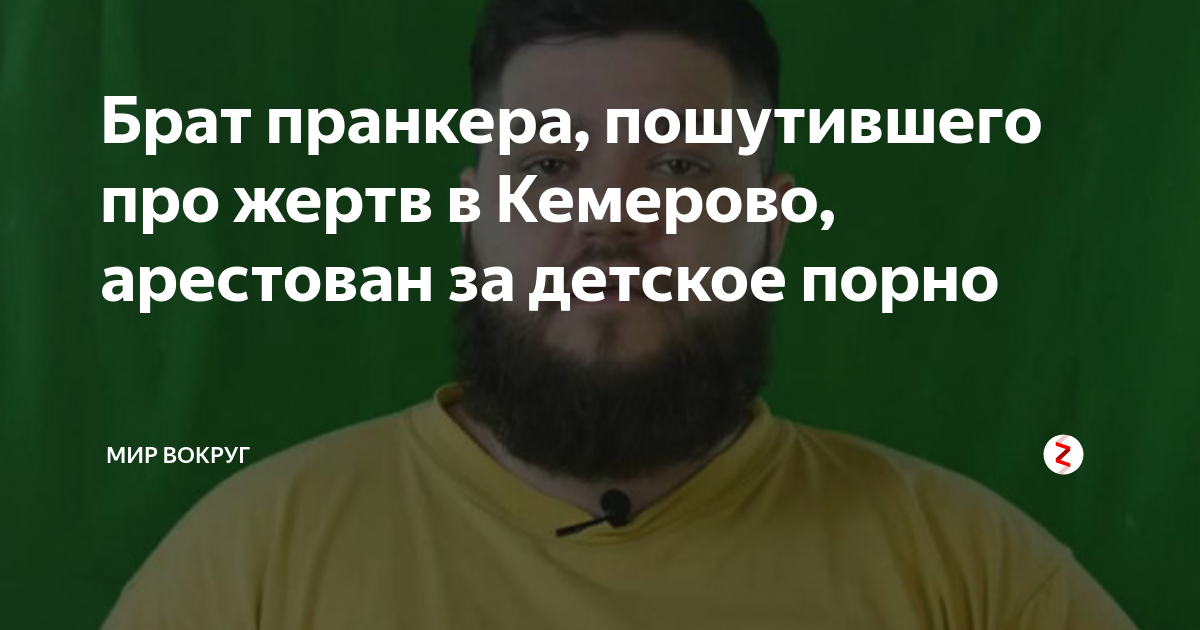 Брат пранкера, пошутившего про жертв в Кемерово, арестован за детское порно

МИР ВОКРУГ